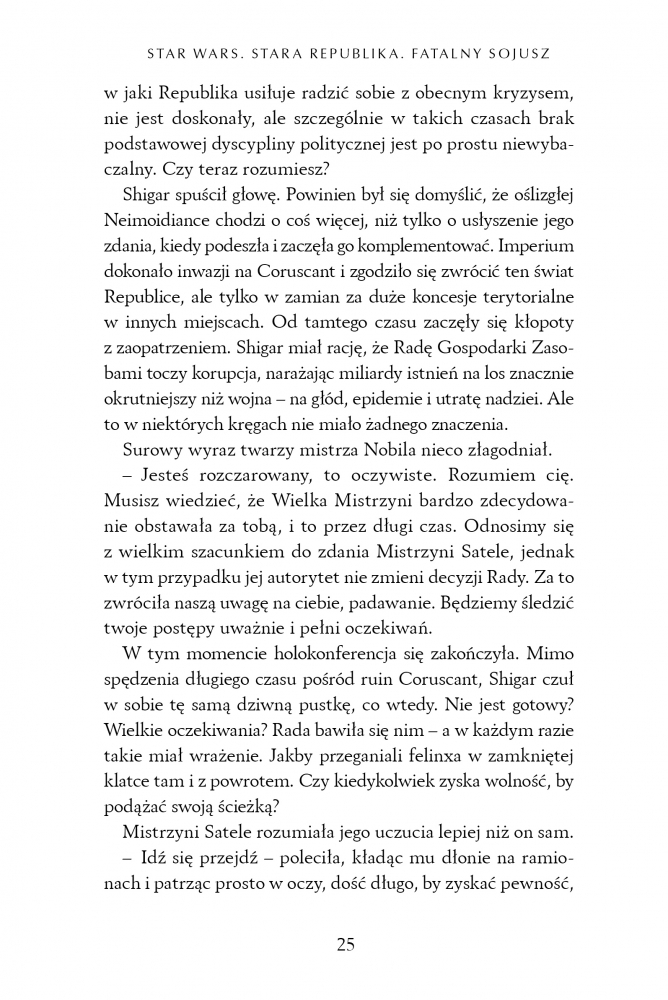 STAR WARS. STARA REPUBLIKA. FATALNY SOJUSZ

w jaki Republika usiłuje radzić sobie z obecnym kryzysem, nie jest doskonały, ale szczególnie w takich czasach brak podstawowej dyscypliny politycznej jest po prostu niewybaczalny. Czy teraz rozumiesz?

Shigar spuścił głowę. Powinien był się domyślić, że oślizgłej Neimoidiance chodzi o coś więcej, niż tylko o usłyszenie jego zdania, kiedy podeszła i zaczęła go komplementować. Imperium dokonało inwazji na Coruscant i zgodziło się zwrócić ten świat Republice, ale tylko w zamian za duże koncesje terytorialne w innych miejscach. Od tamtego czasu zaczęły się kłopoty z zaopatrzeniem. Shigar miał rację, że Radę Gospodarki Zasobami toczy korupcja, narażając miliardy istnień na los znacznie okrutniejszy niż wojna – na głód, epidemie i utratę nadziei. Ale to w niektórych kręgach nie miało żadnego znaczenia.

Surowy wyraz twarzy mistrza Nobila nieco złagodniał.

– Jesteś rozczarowany, to oczywiste. Rozumiem cię. Musisz wiedzieć, że Wielka Mistrzyni bardzo zdecydowanie obstawała za tobą, i to przez długi czas. Odnosimy się z wielkim szacunkiem do zdania Mistrzyni Satele, jednak w tym przypadku jej autorytet nie zmieni decyzji Rady. Za to zwróciła naszą uwagę na ciebie, padawanie. Będziemy śledzić twoje postępy uważnie i pełni oczekiwań.

W tym momencie holokonferencja się zakończyła. Mimo spędzenia długiego czasu pośród ruin Coruscant, Shigar czuł w sobie tę samą dziwną pustkę, co wtedy. Nie jest gotowy? Wielkie oczekiwania? Rada bawiła się nim – a w każdym razie takie miał wrażenie. Jakby przeganiali felinxa w zamkniętej klatce tam i z powrotem. Czy kiedykolwiek zyska wolność, by podążać swoją ścieżką?

Mistrzyni Satele rozumiała jego uczucia lepiej niż on sam.

– Idź się przejdź – poleciła, kładąc mu dłonie na ramionach i patrząc prosto w oczy, dość długo, by zyskać pewność,

25